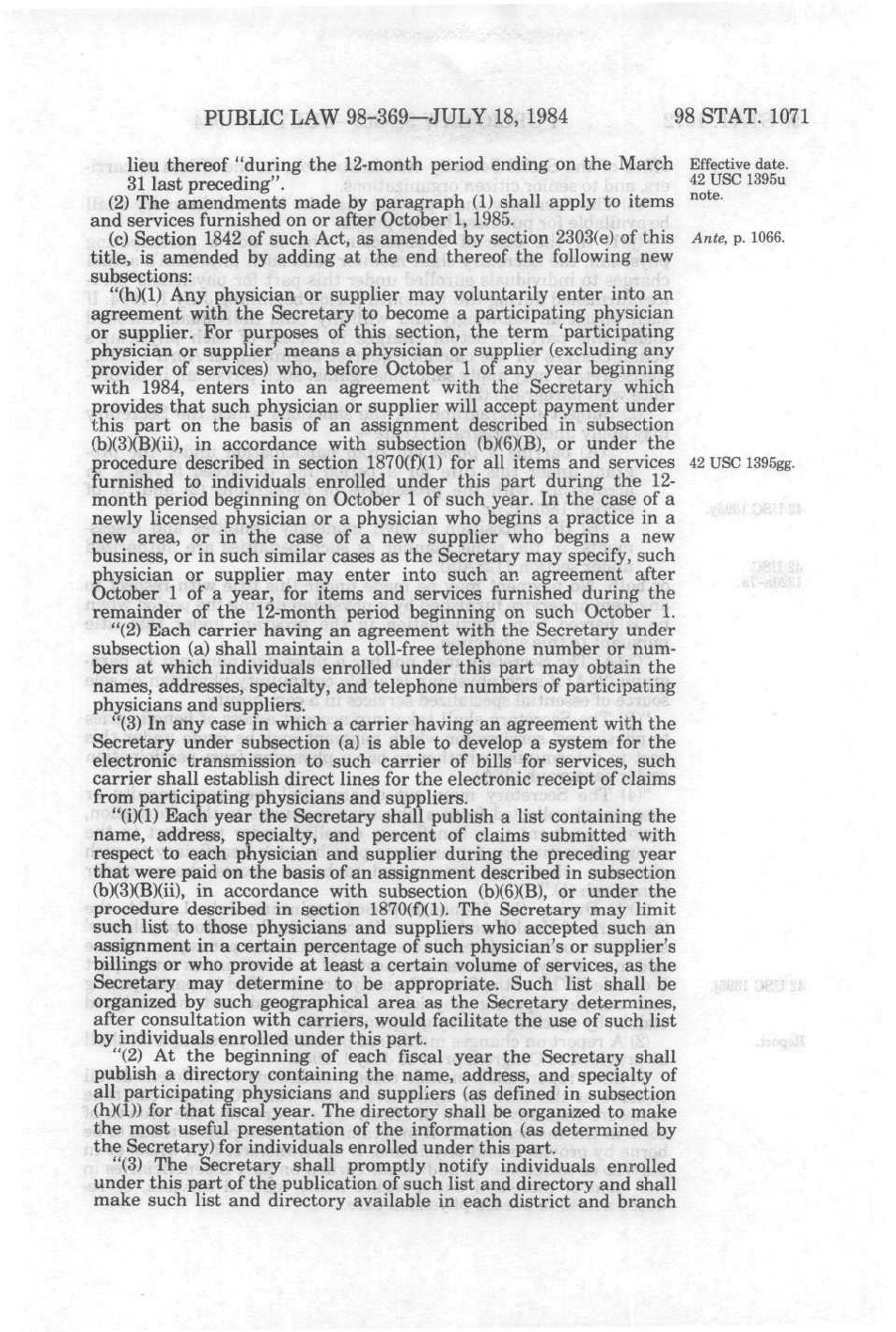 PUBLIC LAW 98-369—JULY 18, 1984 98 STAT. 1071

lieu thereof "during the 12-month period ending on the March 31 last preceding".

Effective date. 42 USC 1395u note.

(2) The amendments made by paragraph (1) shall apply to items and services furnished on or after October 1, 1985.

(c) Section 1842 of such Act, as amended by section 2303(e) of this title, is amended by adding at the end thereof the following new subsections:

Ante, p. 1066.

"(h)(1) Any physician or supplier may voluntarily enter into an agreement with the Secretary to become a participating physician or supplier. For purposes of this section, the term 'participating physician or supplier' means a physician or supplier (excluding any provider of services) who, before October 1 of any year beginning with 1984, enters into an agreement with the Secretary which provides that such physician or supplier will accept payment under this part on the basis of an assignment described in subsection (b)(3)(B)(ii), in accordance with subsection (b)(6)(B), or under the procedure described in section 1870(f)(1) for all items and services furnished to individuals enrolled under this part during the 12-month period beginning on October 1 of such year. In the case of a newly licensed physician or a physician who begins a practice in a new area, or in the case of a new supplier who begins a new business, or in such similar cases as the Secretary may specify, such physician or supplier may enter into such an agreement after October 1 of a year, for items and services furnished during the remainder of the 12-month period beginning on such October 1.

42 USC 1395gg.

"(2) Each carrier having an agreement with the Secretary under subsection (a) shall maintain a toll-free telephone number or numbers at which individuals enrolled under this part may obtain the names, addresses, specialty, and telephone numbers of participating physicians and suppliers.

"(3) In any case in which a carrier having an agreement with the Secretary under subsection (a) is able to develop a system for the electronic transmission to such carrier of bills for services, such carrier shall establish direct lines for the electronic receipt of claims from participating physicians and suppliers.

"(i)(1) Each year the Secretary shall publish a list containing the name, address, specialty, and percent of claims submitted with respect to each physician and supplier during the preceding year that were paid on the basis of an assignment described in subsection (b)(3)(B)(ii), in accordance with subsection (b)(6)(B), or under the procedure described in section 1870(f)(1). The Secretary may limit such list to those physicians and suppliers who accepted such an assignment in a certain percentage of such physician's or supplier's billings or who provide at least a certain volume of services, as the Secretary may determine to be appropriate. Such list shall be organized by such geographical area as the Secretary determines, after consultation with carriers, would facilitate the use of such list by individuals enrolled under this part.

"(2) At the beginning of each fiscal year the Secretary shall publish a directory containing the name, address, and specialty of all participating physicians and suppliers (as defined in subsection (h)(1)) for that fiscal year. The directory shall be organized to make the most useful presentation of the information (as determined by the Secretary) for individuals enrolled under this part.

"(3) The Secretary shall promptly notify individuals enrolled under this part of the publication of such list and directory and shall make such list and directory available in each district and branch